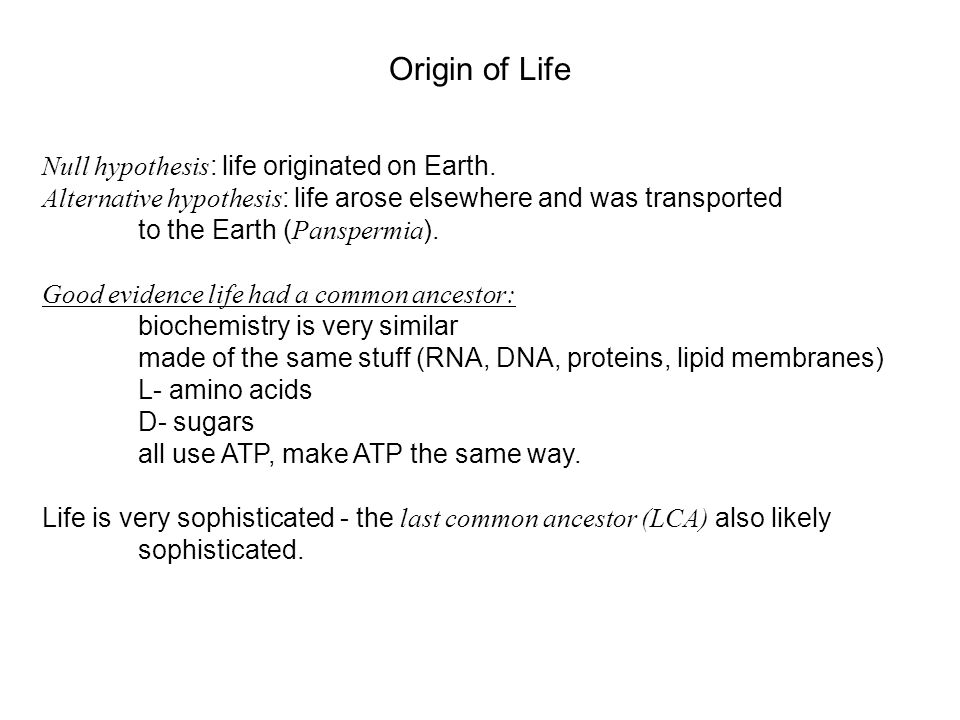 Origin of Life

Null hypothesis: life originated on Earth.
Alternative hypothesis: life arose elsewhere and was transported to the Earth (Panspermia).

Good evidence life had a common ancestor:
biochemistry is very similar
made of the same stuff (RNA, DNA, proteins, lipid membranes)
L- amino acids
D- sugars
all use ATP, make ATP the same way.

Life is very sophisticated - the last common ancestor (LCA) also likely sophisticated.